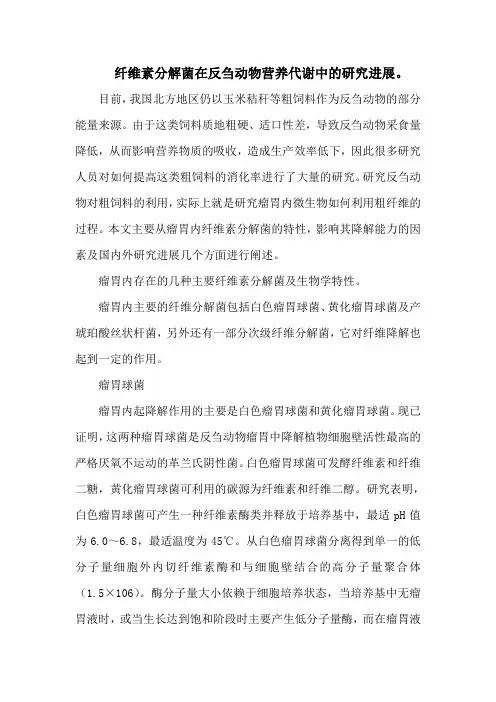 纤维素分解菌在反刍动物营养代谢中的研究进展。

目前，我国北方地区仍以玉米秸秆等粗饲料作为反刍动物的部分能量来源。由于这类饲料质地粗硬、适口性差，导致反刍动物采食量降低，从而影响营养物质的吸收，造成生产效率低下，因此很多研究人员对如何提高这类粗饲料的消化率进行了大量的研究。研究反刍动物对粗饲料的利用，实际上就是研究瘤胃内微生物如何利用粗纤维的过程。本文主要从瘤胃内纤维素分解菌的特性，影响其降解能力的因素及国内外研究进展几个方面进行阐述。

瘤胃内存在的几种主要纤维素分解菌及生物学特性。

瘤胃内主要的纤维分解菌包括白色瘤胃球菌、黄化瘤胃球菌及产琥珀酸丝状杆菌，另外还有一部分次级纤维分解菌，它对纤维降解也起到一定的作用。

瘤胃球菌

瘤胃内起降解作用的主要是白色瘤胃球菌和黄化瘤胃球菌。现已证明，这两种瘤胃球菌是反刍动物瘤胃中降解植物细胞壁活性最高的严格厌氧不运动的革兰氏阴性菌。白色瘤胃球菌可发酵纤维素和纤维二糖，黄化瘤胃球菌可利用的碳源为纤维素和纤维二醇。研究表明，白色瘤胃球菌可产生一种纤维素酶类并释放于培养基中，最适 pH 值为 6.0～6.8，最适温度为 45℃。从白色瘤胃球菌分离得到单一的低分子量细胞外内切纤维素酶和与细胞壁结合的高分子量聚合体（1.5×106）。酶分子量大小依赖于细胞培养状态，当培养基中无瘤胃液时，或当生长达到饱和阶段时主要产生低分子量酶，而在瘤胃液